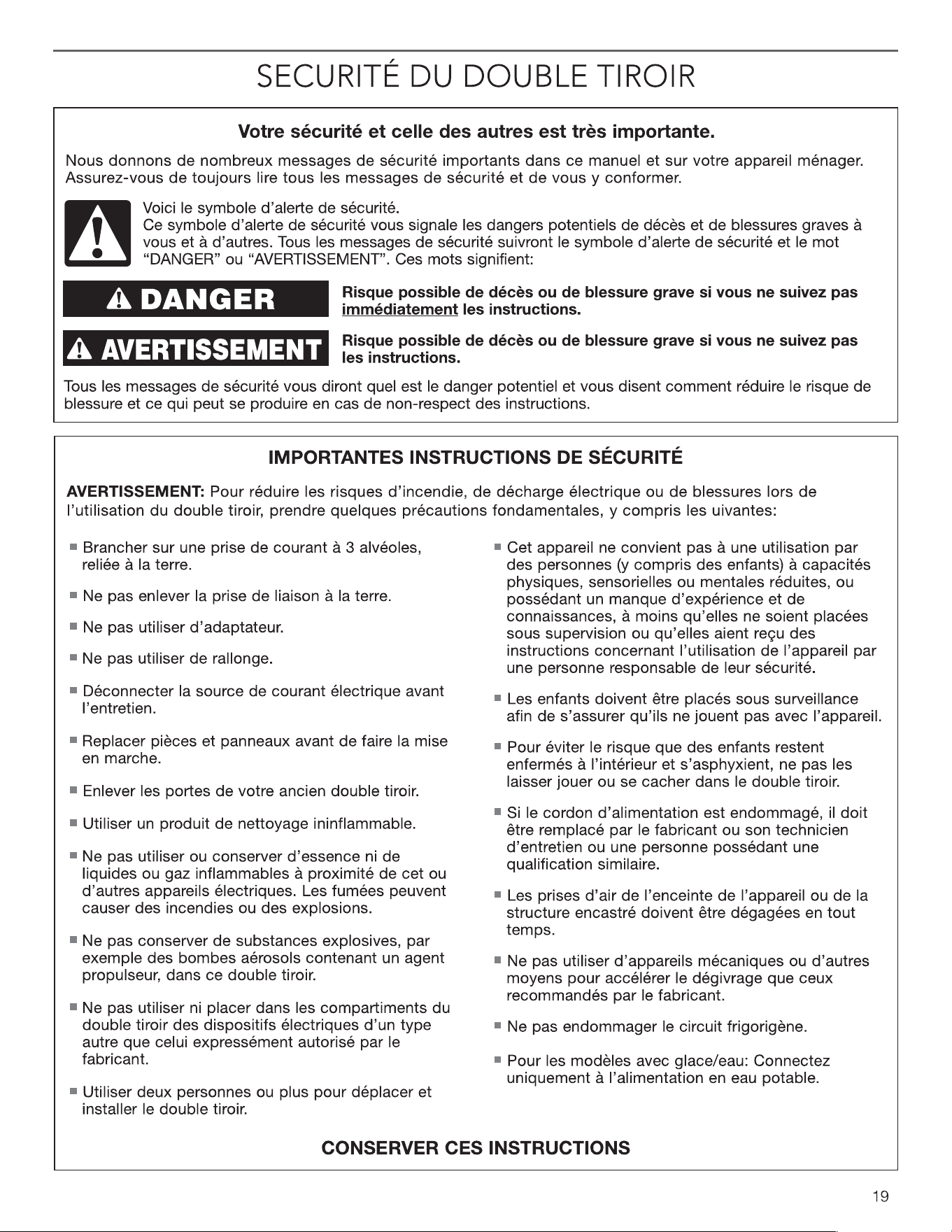 SECURITÉ DU DOUBLE TIROIR

Votre sécurité et celle des autres est très importante.

Nous donnons de nombreux messages de sécurité importants dans ce manuel et sur votre appareil ménager. Assurez-vous de toujours lire tous les messages de sécurité et de vous y conformer.

Voici le symbole d'alerte de sécurité.
Ce symbole d'alerte de sécurité vous signale les dangers potentiels de décès et de blessures graves à vous et à d'autres. Tous les messages de sécurité suivront le symbole d'alerte de sécurité et le mot "DANGER" ou "AVERTISSEMENT". Ces mots signifient:

DANGER

Risque possible de décès ou de blessure grave si vous ne suivez pas immédiatement les instructions.

AVERTISSEMENT

Risque possible de décès ou de blessure grave si vous ne suivez pas les instructions.

Tous les messages de sécurité vous diront quel est le danger potentiel et vous disent comment réduire le risque de blessure et ce qui peut se produire en cas de non-respect des instructions.

IMPORTANTES INSTRUCTIONS DE SÉCURITÉ

AVERTISSEMENT: Pour réduire les risques d'incendie, de décharge électrique ou de blessures lors de l'utilisation du double tiroir, prendre quelques précautions fondamentales, y compris les uivantes:

■ Brancher sur une prise de courant à 3 alvéoles, reliée à la terre.

■ Ne pas enlever la prise de liaison à la terre.

■ Ne pas utiliser d'adaptateur.

■ Ne pas utiliser de rallonge.

■ Déconnecter la source de courant électrique avant l'entretien.

■ Replacer pièces et panneaux avant de faire la mise en marche.

■ Enlever les portes de votre ancien double tiroir.

■ Utiliser un produit de nettoyage ininflammable.

■ Ne pas utiliser ou conserver d'essence ni de liquides ou gaz inflammables à proximité de cet ou d'autres appareils électriques. Les fumées peuvent causer des incendies ou des explosions.

■ Ne pas conserver de substances explosives, par exemple des bombes aérosols contenant un agent propulseur, dans ce double tiroir.

■ Ne pas utiliser ni placer dans les compartiments du double tiroir des dispositifs électriques d'un type autre que celui expressément autorisé par le fabricant.

■ Utiliser deux personnes ou plus pour déplacer et installer le double tiroir.

■ Cet appareil ne convient pas à une utilisation par des personnes (y compris des enfants) à capacités physiques, sensorielles ou mentales réduites, ou possédant un manque d'expérience et de connaissances, à moins qu'elles ne soient placées sous supervision ou qu'elles aient reçu des instructions concernant l'utilisation de l'appareil par une personne responsable de leur sécurité.

■ Les enfants doivent être placés sous surveillance afin de s'assurer qu'ils ne jouent pas avec l'appareil.

■ Pour éviter le risque que des enfants restent enfermés à l'intérieur et s'asphyxient, ne pas les laisser jouer ou se cacher dans le double tiroir.

■ Si le cordon d'alimentation est endommagé, il doit être remplacé par le fabricant ou son technicien d'entretien ou une personne possédant une qualification similaire.

■ Les prises d'air de l'enceinte de l'appareil ou de la structure encastré doivent être dégagées en tout temps.

■ Ne pas utiliser d'appareils mécaniques ou d'autres moyens pour accélérer le dégivrage que ceux recommandés par le fabricant.

■ Ne pas endommager le circuit frigorigène.

■ Pour les modèles avec glace/eau: Connectez uniquement à l'alimentation en eau potable.

CONSERVER CES INSTRUCTIONS

19